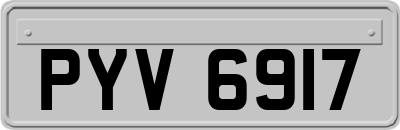 PYV 6917